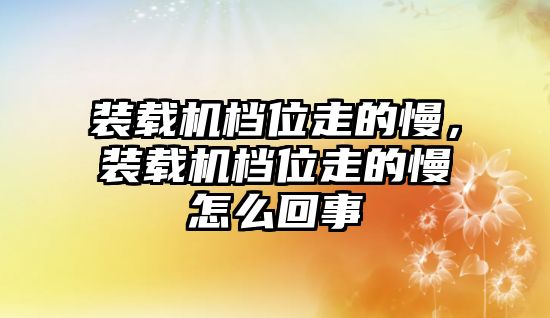 装载机档位走的慢，装载机档位走的慢怎么回事